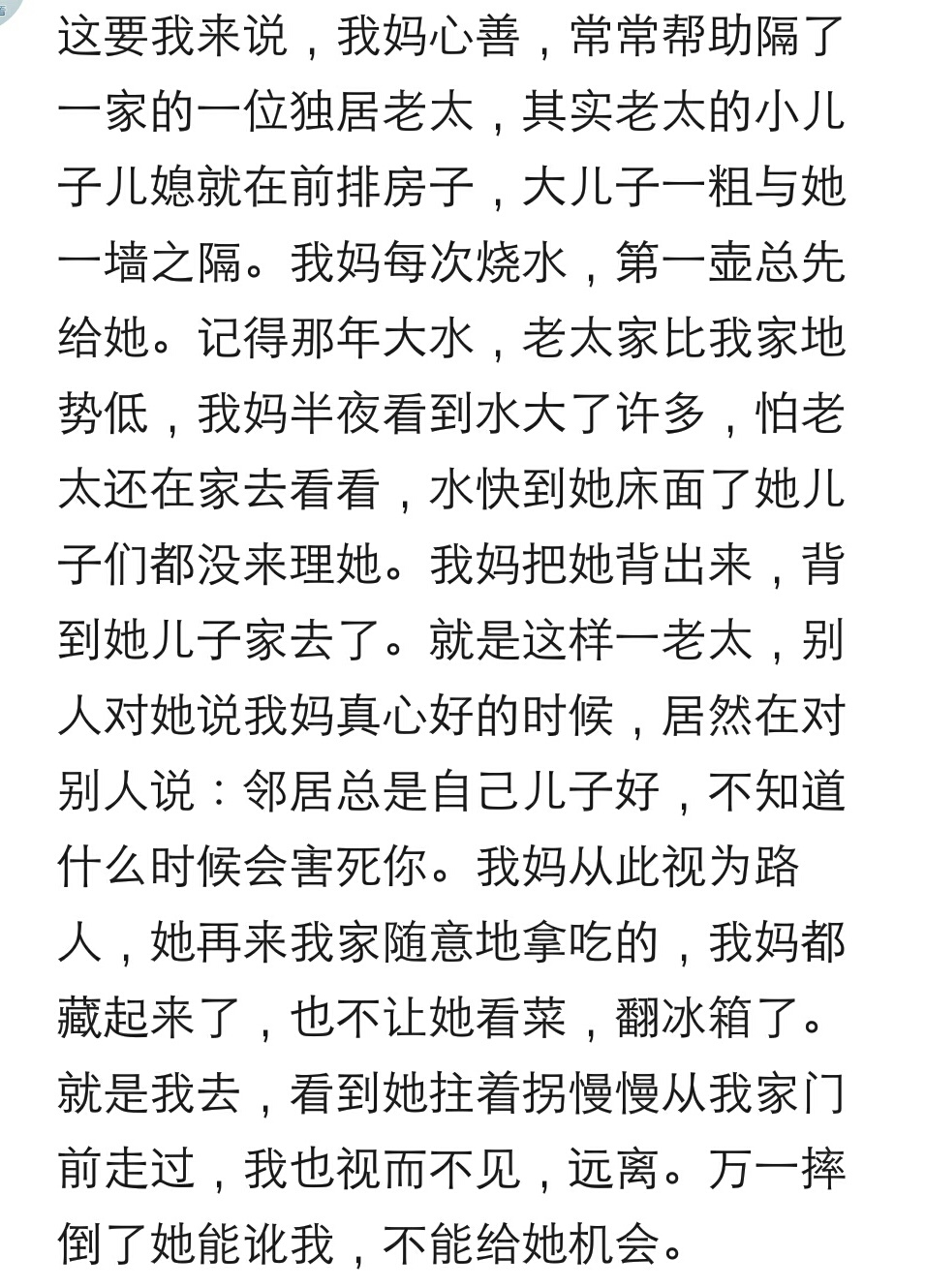 这要我来说，我妈心善，常常帮助隔了一家的一位独居老太，其实老太的小儿子儿媳就在前排房子，大儿子一粗与她一墙之隔。我妈每次烧水，第一壶总先给她。记得那年大水，老太家比我家地势低，我妈半夜看到水大了许多，怕老太还在家去看看，水快到她床面了她儿子们都没来理她。我妈把她背出来，背到她儿子家去了。就是这样一老太，别人对她说我妈真心好的时候，居然在对别人说：邻居总是自己儿子好，不知道什么时候会害死你。我妈从此视为路人，她再来我家随意地拿吃的，我妈都藏起来了，也不让她看菜，翻冰箱了。就是我去，看到她拄着拐慢慢从我家门前走过，我也视而不见，远离。万一摔倒了她能讹我，不能给她机会。